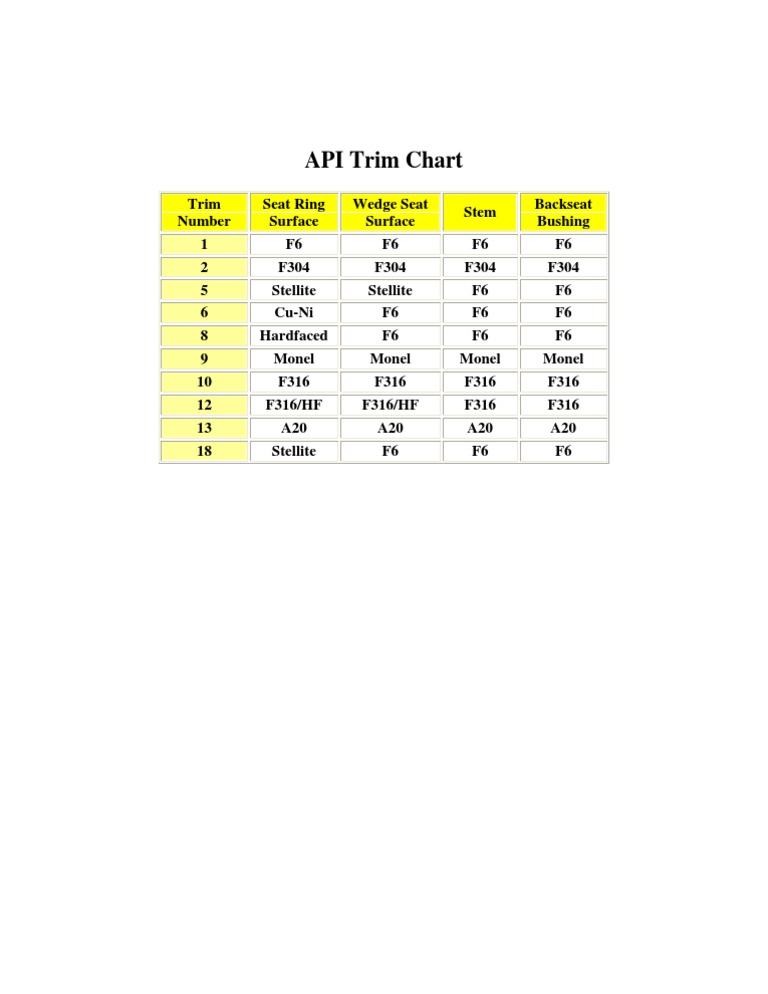 API Trim Chart

| Trim Number | Seat Ring Surface | Wedge Seat Surface | Stem | Backseat Bushing |
|---|---|---|---|---|
| 1 | F6 | F6 | F6 | F6 |
| 2 | F304 | F304 | F304 | F304 |
| 5 | Stellite | Stellite | F6 | F6 |
| 6 | Cu-Ni | F6 | F6 | F6 |
| 8 | Hardfaced | F6 | F6 | F6 |
| 9 | Monel | Monel | Monel | Monel |
| 10 | F316 | F316 | F316 | F316 |
| 12 | F316/HF | F316/HF | F316 | F316 |
| 13 | A20 | A20 | A20 | A20 |
| 18 | Stellite | F6 | F6 | F6 |